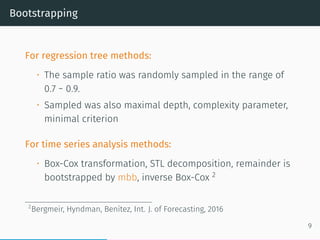 Bootstrapping

For regression tree methods:

· The sample ratio was randomly sampled in the range of 0.7 - 0.9.

· Sampled was also maximal depth, complexity parameter, minimal criterion

For time series analysis methods:

· Box-Cox transformation, STL decomposition, remainder is bootstrapped by mbb, inverse Box-Cox $^2$

$^2$Bergmeir, Hyndman, Benitez, Int. J. of Forecasting, 2016

9